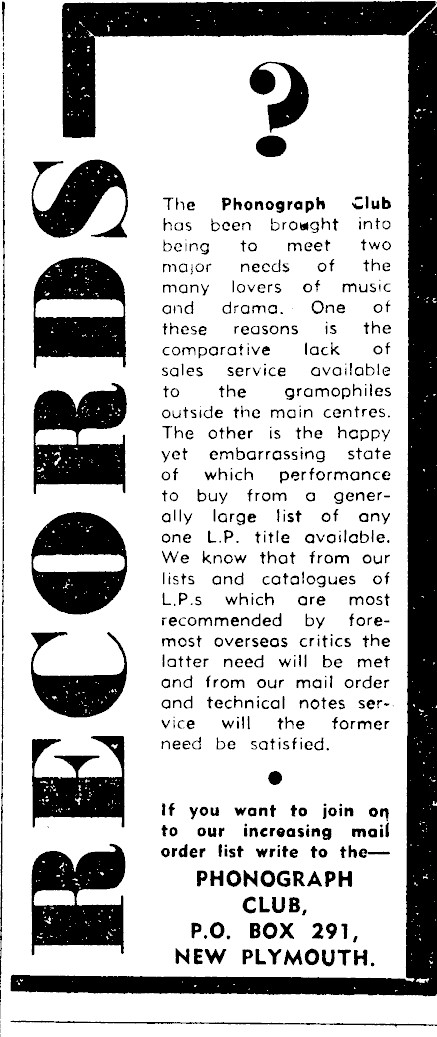 RECORDS

?

The Phonograph Club has been brought into being to meet two major needs of the many lovers of music and drama. One of these reasons is the comparative lack of sales service available to the gramophiles outside the main centres. The other is the happy yet embarrassing state of which performance to buy from a generally large list of any one L.P. title available. We know that from our lists and catalogues of L.P.s which are most recommended by foremost overseas critics the latter need will be met and from our mail order and technical notes service will the former need be satisfied.

If you want to join on to our increasing mail order list write to the—

PHONOGRAPH CLUB, P.O. BOX 291, NEW PLYMOUTH.